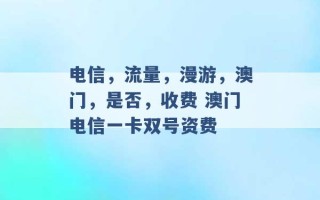 电信，流量，漫游，澳门，是否，收费 澳门电信一卡双号资费